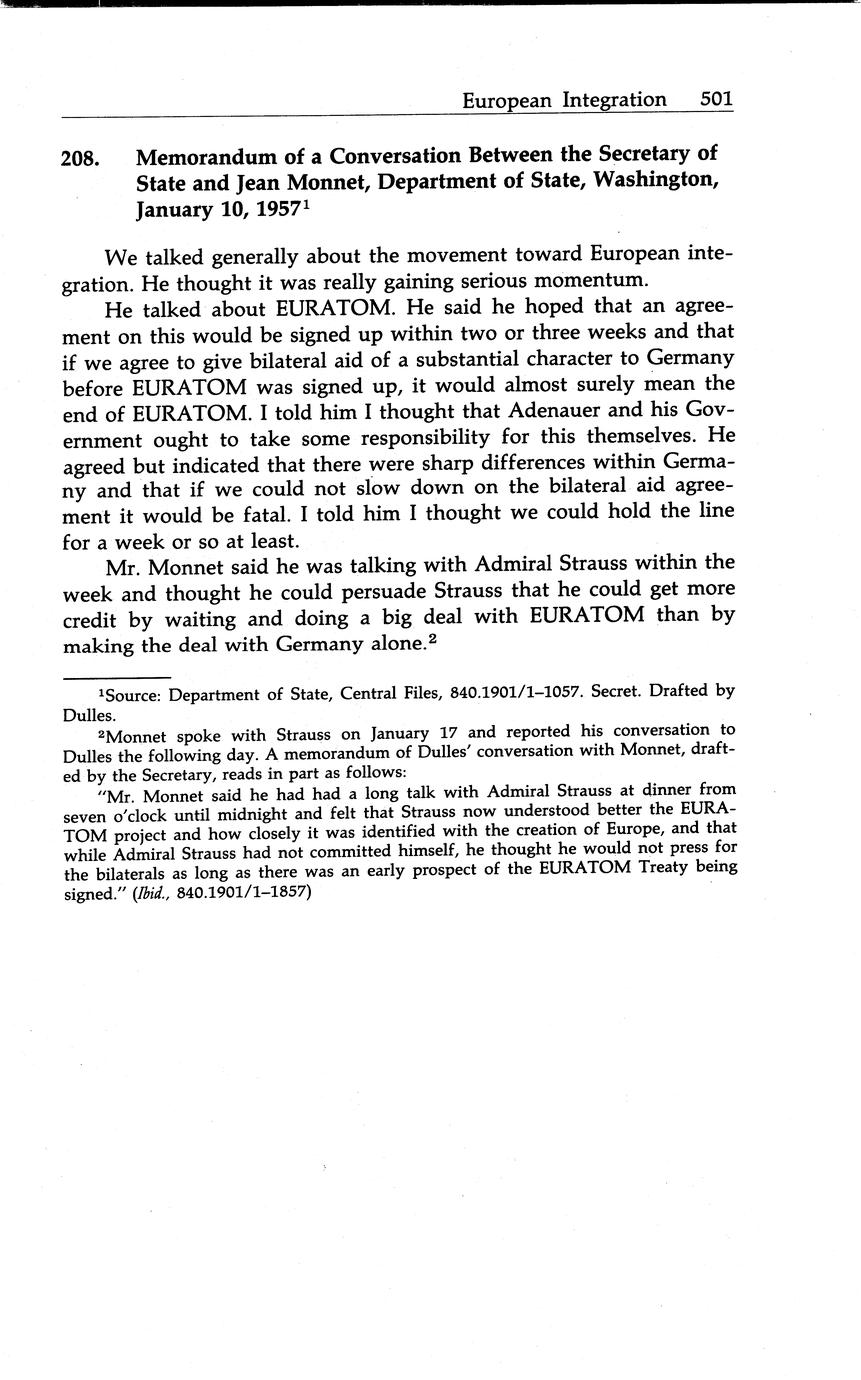 European Integration 501

208. Memorandum of a Conversation Between the Secretary of State and Jean Monnet, Department of State, Washington, January 10, 1957$^1$

We talked generally about the movement toward European integration. He thought it was really gaining serious momentum.

He talked about EURATOM. He said he hoped that an agreement on this would be signed up within two or three weeks and that if we agree to give bilateral aid of a substantial character to Germany before EURATOM was signed up, it would almost surely mean the end of EURATOM. I told him I thought that Adenauer and his Government ought to take some responsibility for this themselves. He agreed but indicated that there were sharp differences within Germany and that if we could not slow down on the bilateral aid agreement it would be fatal. I told him I thought we could hold the line for a week or so at least.

Mr. Monnet said he was talking with Admiral Strauss within the week and thought he could persuade Strauss that he could get more credit by waiting and doing a big deal with EURATOM than by making the deal with Germany alone.$^2$

$^1$Source: Department of State, Central Files, 840.1901/1–1057. Secret. Drafted by Dulles.

$^2$Monnet spoke with Strauss on January 17 and reported his conversation to Dulles the following day. A memorandum of Dulles' conversation with Monnet, drafted by the Secretary, reads in part as follows:

"Mr. Monnet said he had had a long talk with Admiral Strauss at dinner from seven o'clock until midnight and felt that Strauss now understood better the EURATOM project and how closely it was identified with the creation of Europe, and that while Admiral Strauss had not committed himself, he thought he would not press for the bilaterals as long as there was an early prospect of the EURATOM Treaty being signed." (Ibid., 840.1901/1–1857)